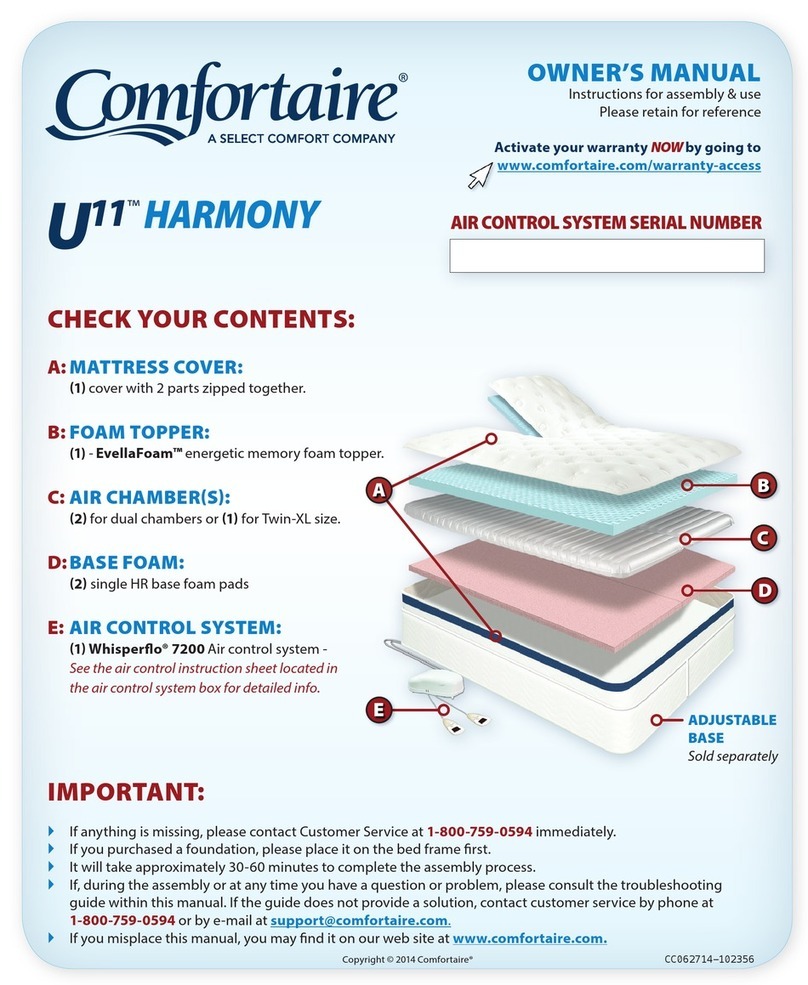 Comfortaire®
A SELECT COMFORT COMPANY

OWNER'S MANUAL
Instructions for assembly & use
Please retain for reference

Activate your warranty NOW by going to www.comfortaire.com/warranty-access

U11™ HARMONY

AIR CONTROL SYSTEM SERIAL NUMBER

CHECK YOUR CONTENTS:

A: MATTRESS COVER:
(1) cover with 2 parts zipped together.

B: FOAM TOPPER:
(1) - EvellaFoam™ energetic memory foam topper.

C: AIR CHAMBER(S):
(2) for dual chambers or (1) for Twin-XL size.

D: BASE FOAM:
(2) single HR base foam pads

E: AIR CONTROL SYSTEM:
(1) Whisperflo® 7200 Air control system - See the air control instruction sheet located in the air control system box for detailed info.

A
B
C
D
E

ADJUSTABLE BASE
Sold separately

IMPORTANT:

If anything is missing, please contact Customer Service at 1-800-759-0594 immediately.
If you purchased a foundation, please place it on the bed frame first.
It will take approximately 30-60 minutes to complete the assembly process.
If, during the assembly or at any time you have a question or problem, please consult the troubleshooting guide within this manual. If the guide does not provide a solution, contact customer service by phone at 1-800-759-0594 or by e-mail at support@comfortaire.com.
If you misplace this manual, you may find it on our web site at www.comfortaire.com.

Copyright © 2014 Comfortaire®

CC062714–102356